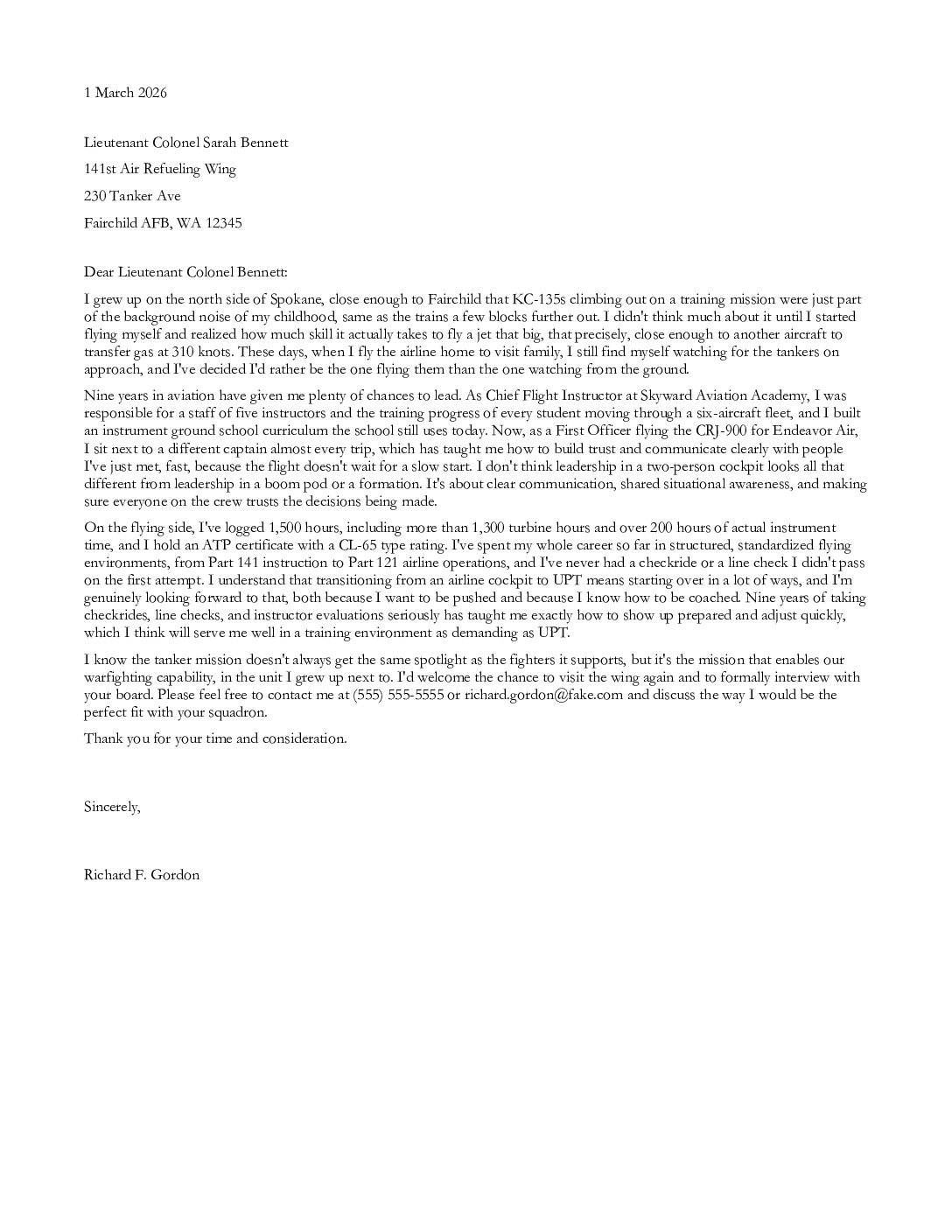 1 March 2026

Lieutenant Colonel Sarah Bennett

141st Air Refueling Wing

230 Tanker Ave

Fairchild AFB, WA 12345

Dear Lieutenant Colonel Bennett:

I grew up on the north side of Spokane, close enough to Fairchild that KC-135s climbing out on a training mission were just part of the background noise of my childhood, same as the trains a few blocks further out. I didn't think much about it until I started flying myself and realized how much skill it actually takes to fly a jet that big, that precisely, close enough to another aircraft to transfer gas at 310 knots. These days, when I fly the airline home to visit family, I still find myself watching for the tankers on approach, and I've decided I'd rather be the one flying them than the one watching from the ground.

Nine years in aviation have given me plenty of chances to lead. As Chief Flight Instructor at Skyward Aviation Academy, I was responsible for a staff of five instructors and the training progress of every student moving through a six-aircraft fleet, and I built an instrument ground school curriculum the school still uses today. Now, as a First Officer flying the CRJ-900 for Endeavor Air, I sit next to a different captain almost every trip, which has taught me how to build trust and communicate clearly with people I've just met, fast, because the flight doesn't wait for a slow start. I don't think leadership in a two-person cockpit looks all that different from leadership in a boom pod or a formation. It's about clear communication, shared situational awareness, and making sure everyone on the crew trusts the decisions being made.

On the flying side, I've logged 1,500 hours, including more than 1,300 turbine hours and over 200 hours of actual instrument time, and I hold an ATP certificate with a CL-65 type rating. I've spent my whole career so far in structured, standardized flying environments, from Part 141 instruction to Part 121 airline operations, and I've never had a checkride or a line check I didn't pass on the first attempt. I understand that transitioning from an airline cockpit to UPT means starting over in a lot of ways, and I'm genuinely looking forward to that, both because I want to be pushed and because I know how to be coached. Nine years of taking checkrides, line checks, and instructor evaluations seriously has taught me exactly how to show up prepared and adjust quickly, which I think will serve me well in a training environment as demanding as UPT.

I know the tanker mission doesn't always get the same spotlight as the fighters it supports, but it's the mission that enables our warfighting capability, in the unit I grew up next to. I'd welcome the chance to visit the wing again and to formally interview with your board. Please feel free to contact me at (555) 555-5555 or richard.gordon@fake.com and discuss the way I would be the perfect fit with your squadron.

Thank you for your time and consideration.

Sincerely,

Richard F. Gordon